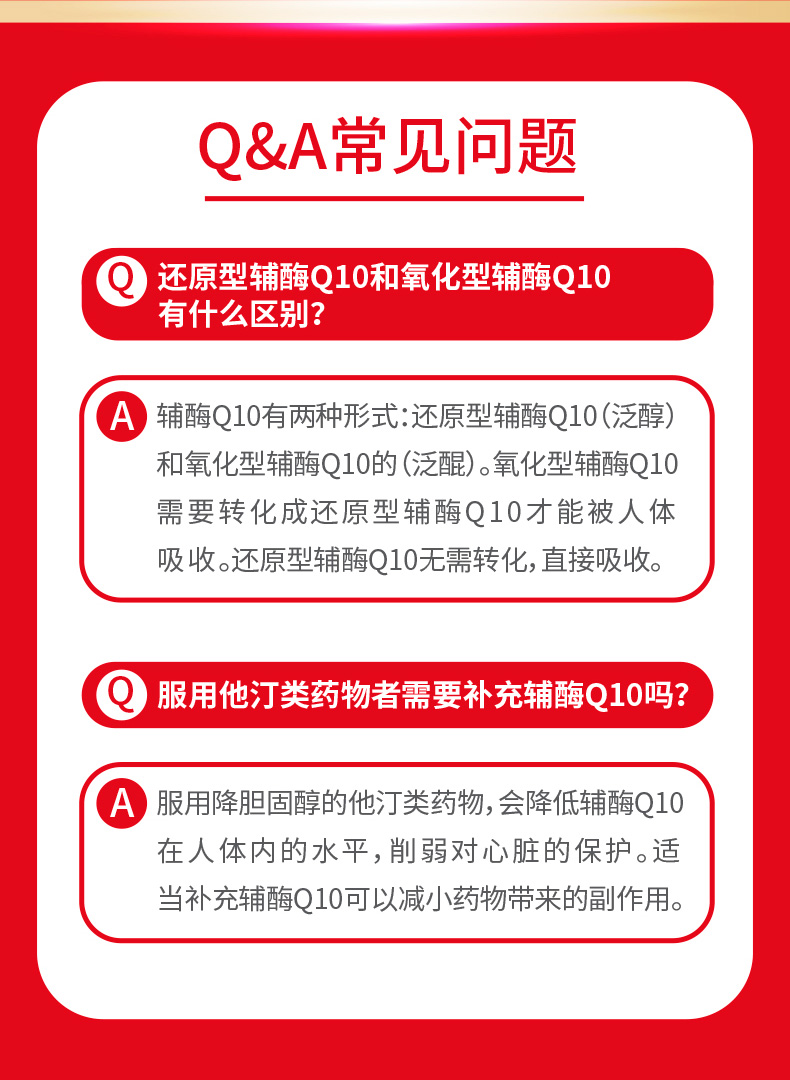 Q&A常见问题

Q 还原型辅酶Q10和氧化型辅酶Q10有什么区别?

A 辅酶Q10有两种形式:还原型辅酶Q10(泛醇)和氧化型辅酶Q10的(泛醌)。氧化型辅酶Q10需要转化成还原型辅酶Q10才能被人体吸收。还原型辅酶Q10无需转化,直接吸收。

Q 服用他汀类药物者需要补充辅酶Q10吗?

A 服用降胆固醇的他汀类药物,会降低辅酶Q10在人体内的水平,削弱对心脏的保护。适当补充辅酶Q10可以减小药物带来的副作用。